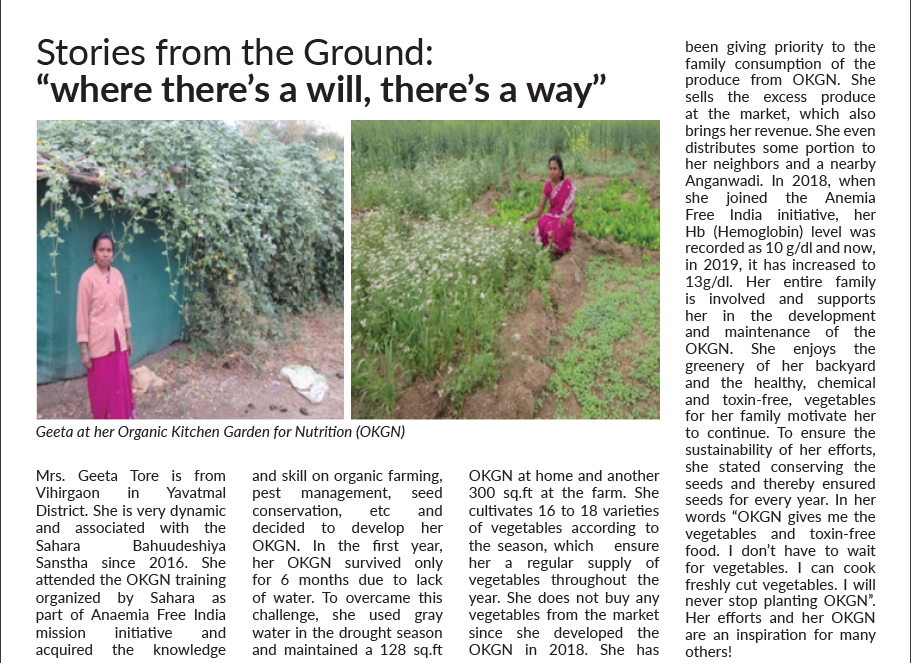 Stories from the Ground:
"where there's a will, there's a way"

Geeta at her Organic Kitchen Garden for Nutrition (OKGN)

Mrs. Geeta Tore is from Vihirgaon in Yavatmal District. She is very dynamic and associated with the Sahara Bahuudeshiya Sanstha since 2016. She attended the OKGN training organized by Sahara as part of Anaemia Free India mission initiative and acquired the knowledge and skill on organic farming, pest management, seed conservation, etc and decided to develop her OKGN. In the first year, her OKGN survived only for 6 months due to lack of water. To overcame this challenge, she used gray water in the drought season and maintained a 128 sq.ft OKGN at home and another 300 sq.ft at the farm. She cultivates 16 to 18 varieties of vegetables according to the season, which ensure her a regular supply of vegetables throughout the year. She does not buy any vegetables from the market since she developed the OKGN in 2018. She has been giving priority to the family consumption of the produce from OKGN. She sells the excess produce at the market, which also brings her revenue. She even distributes some portion to her neighbors and a nearby Anganwadi. In 2018, when she joined the Anemia Free India initiative, her Hb (Hemoglobin) level was recorded as 10 g/dl and now, in 2019, it has increased to 13g/dl. Her entire family is involved and supports her in the development and maintenance of the OKGN. She enjoys the greenery of her backyard and the healthy, chemical and toxin-free, vegetables for her family motivate her to continue. To ensure the sustainability of her efforts, she stated conserving the seeds and thereby ensured seeds for every year. In her words "OKGN gives me the vegetables and toxin-free food. I don't have to wait for vegetables. I can cook freshly cut vegetables. I will never stop planting OKGN". Her efforts and her OKGN are an inspiration for many others!